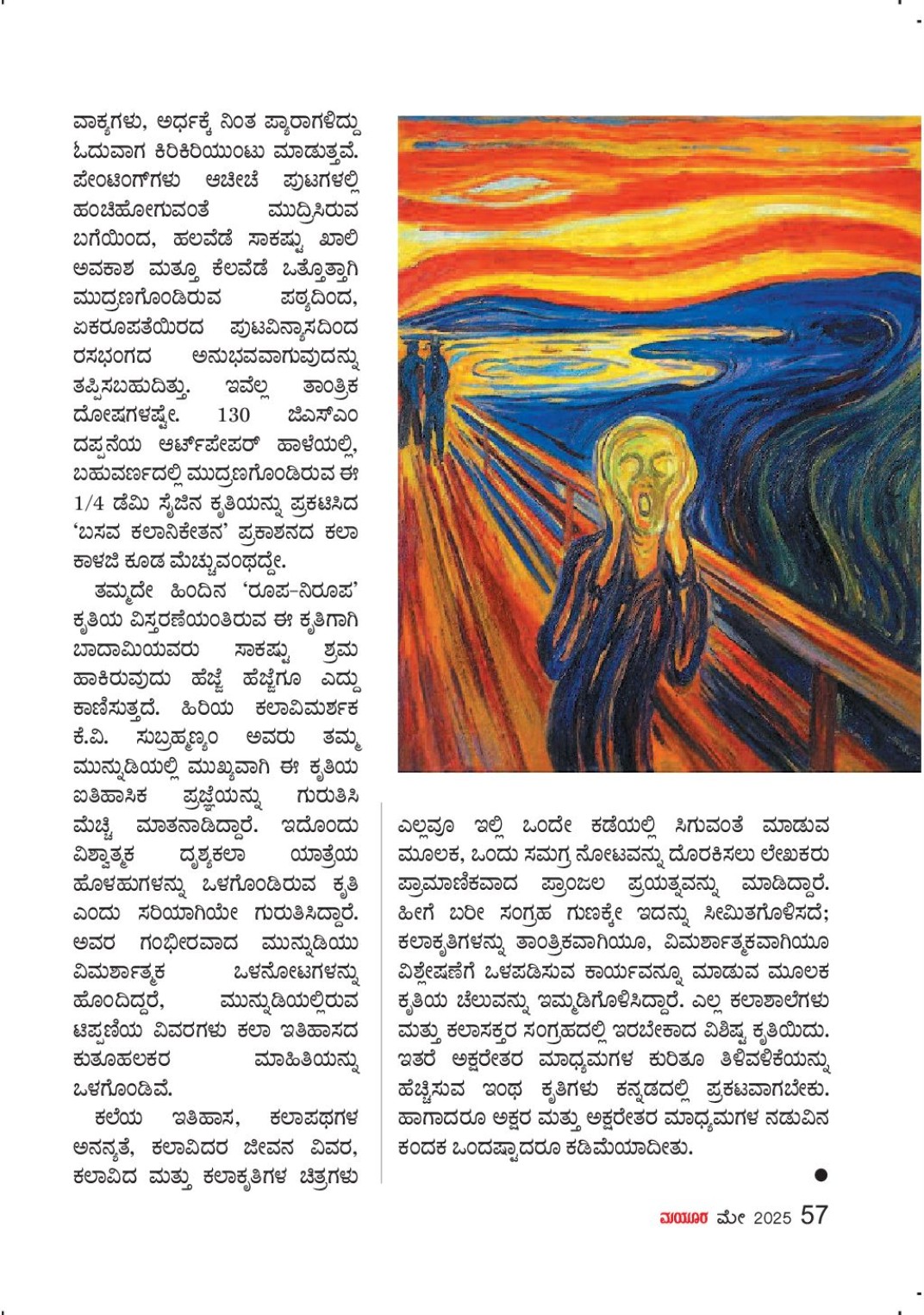 ವಾಕ್ಯಗಳು, ಅರ್ಧಕ್ಕೆ ನಿಂತ ಪ್ಯಾರಾಗಳಿದ್ದು ಓದುವಾಗ ಕಿರಿಕಿರಿಯುಂಟು ಮಾಡುತ್ತವೆ. ಪೇಂಟಿಂಗ್‌ಗಳು ಆಚೀಚೆ ಪುಟಗಳಲ್ಲಿ ಹಂಚಿಹೋಗುವಂತೆ ಮುದ್ರಿಸಿರುವ ಬಗೆಯಿಂದ, ಹಲವೆಡೆ ಸಾಕಷ್ಟು ಖಾಲಿ ಅವಕಾಶ ಮತ್ತೂ ಕೆಲವೆಡೆ ಒತ್ತೊತ್ತಾಗಿ ಮುದ್ರಣಗೊಂಡಿರುವ ಪಠ್ಯದಿಂದ, ಏಕರೂಪತೆಯಿರದ ಪುಟವಿನ್ಯಾಸದಿಂದ ರಸಭಂಗದ ಅನುಭವವಾಗುವುದನ್ನು ತಪ್ಪಿಸಬಹುದಿತ್ತು. ಇವೆಲ್ಲ ತಾಂತ್ರಿಕ ದೋಷಗಳಷ್ಟೇ. 130 ಜಿಎಸ್‌ಎಂ ದಪ್ಪನೆಯ ಆರ್ಟ್‌ಪೇಪರ್ ಹಾಳೆಯಲ್ಲಿ, ಬಹುವರ್ಣದಲ್ಲಿ ಮುದ್ರಣಗೊಂಡಿರುವ ಈ 1/4 ಡೆಮಿ ಸೈಜಿನ ಕೃತಿಯನ್ನು ಪ್ರಕಟಿಸಿದ 'ಬಸವ ಕಲಾನಿಕೇತನ' ಪ್ರಕಾಶನದ ಕಲಾ ಕಾಳಜಿ ಕೂಡ ಮೆಚ್ಚುವಂಥದ್ದೇ.

ತಮ್ಮದೇ ಹಿಂದಿನ 'ರೂಪ-ನಿರೂಪ' ಕೃತಿಯ ವಿಸ್ತರಣೆಯಂತಿರುವ ಈ ಕೃತಿಗಾಗಿ ಬಾದಾಮಿಯವರು ಸಾಕಷ್ಟು ಶ್ರಮ ಹಾಕಿರುವುದು ಹೆಜ್ಜೆ ಹೆಜ್ಜೆಗೂ ಎದ್ದು ಕಾಣಿಸುತ್ತದೆ. ಹಿರಿಯ ಕಲಾವಿಮರ್ಶಕ ಕೆ.ವಿ. ಸುಬ್ರಹ್ಮಣ್ಯಂ ಅವರು ತಮ್ಮ ಮುನ್ನುಡಿಯಲ್ಲಿ ಮುಖ್ಯವಾಗಿ ಈ ಕೃತಿಯ ಐತಿಹಾಸಿಕ ಪ್ರಜ್ಞೆಯನ್ನು ಗುರುತಿಸಿ ಮೆಚ್ಚಿ ಮಾತನಾಡಿದ್ದಾರೆ. ಇದೊಂದು ವಿಶ್ವಾತ್ಮಕ ದೃಶ್ಯಕಲಾ ಯಾತ್ರೆಯ ಹೊಳಹುಗಳನ್ನು ಒಳಗೊಂಡಿರುವ ಕೃತಿ ಎಂದು ಸರಿಯಾಗಿಯೇ ಗುರುತಿಸಿದ್ದಾರೆ. ಅವರ ಗಂಭೀರವಾದ ಮುನ್ನುಡಿಯು ವಿಮರ್ಶಾತ್ಮಕ ಒಳನೋಟಗಳನ್ನು ಹೊಂದಿದ್ದರೆ, ಮುನ್ನುಡಿಯಲ್ಲಿರುವ ಟಿಪ್ಪಣಿಯ ವಿವರಗಳು ಕಲಾ ಇತಿಹಾಸದ ಕುತೂಹಲಕರ ಮಾಹಿತಿಯನ್ನು ಒಳಗೊಂಡಿವೆ.

ಕಲೆಯ ಇತಿಹಾಸ, ಕಲಾಪಥಗಳ ಅನನ್ಯತೆ, ಕಲಾವಿದರ ಜೀವನ ವಿವರ, ಕಲಾವಿದ ಮತ್ತು ಕಲಾಕೃತಿಗಳ ಚಿತ್ರಗಳು ಎಲ್ಲವೂ ಇಲ್ಲಿ ಒಂದೇ ಕಡೆಯಲ್ಲಿ ಸಿಗುವಂತೆ ಮಾಡುವ ಮೂಲಕ, ಒಂದು ಸಮಗ್ರ ನೋಟವನ್ನು ದೊರಕಿಸಲು ಲೇಖಕರು ಪ್ರಾಮಾಣಿಕವಾದ ಪ್ರಾಂಜಲ ಪ್ರಯತ್ನವನ್ನು ಮಾಡಿದ್ದಾರೆ. ಹೀಗೆ ಬರೀ ಸಂಗ್ರಹ ಗುಣಕ್ಕೇ ಇದನ್ನು ಸೀಮಿತಗೊಳಿಸದೆ; ಕಲಾಕೃತಿಗಳನ್ನು ತಾಂತ್ರಿಕವಾಗಿಯೂ, ವಿಮರ್ಶಾತ್ಮಕವಾಗಿಯೂ ವಿಶ್ಲೇಷಣೆಗೆ ಒಳಪಡಿಸುವ ಕಾರ್ಯವನ್ನೂ ಮಾಡುವ ಮೂಲಕ ಕೃತಿಯ ಚೆಲುವನ್ನು ಇಮ್ಮಡಿಗೊಳಿಸಿದ್ದಾರೆ. ಎಲ್ಲ ಕಲಾಶಾಲೆಗಳು ಮತ್ತು ಕಲಾಸಕ್ತರ ಸಂಗ್ರಹದಲ್ಲಿ ಇರಬೇಕಾದ ವಿಶಿಷ್ಟ ಕೃತಿಯಿದು. ಇತರೆ ಅಕ್ಷರೇತರ ಮಾಧ್ಯಮಗಳ ಕುರಿತೂ ತಿಳಿವಳಿಕೆಯನ್ನು ಹೆಚ್ಚಿಸುವ ಇಂಥ ಕೃತಿಗಳು ಕನ್ನಡದಲ್ಲಿ ಪ್ರಕಟವಾಗಬೇಕು. ಹಾಗಾದರೂ ಅಕ್ಷರ ಮತ್ತು ಅಕ್ಷರೇತರ ಮಾಧ್ಯಮಗಳ ನಡುವಿನ ಕಂದಕ ಒಂದಷ್ಟಾದರೂ ಕಡಿಮೆಯಾದೀತು.

ಮಯೂರ ಮೇ 2025 57